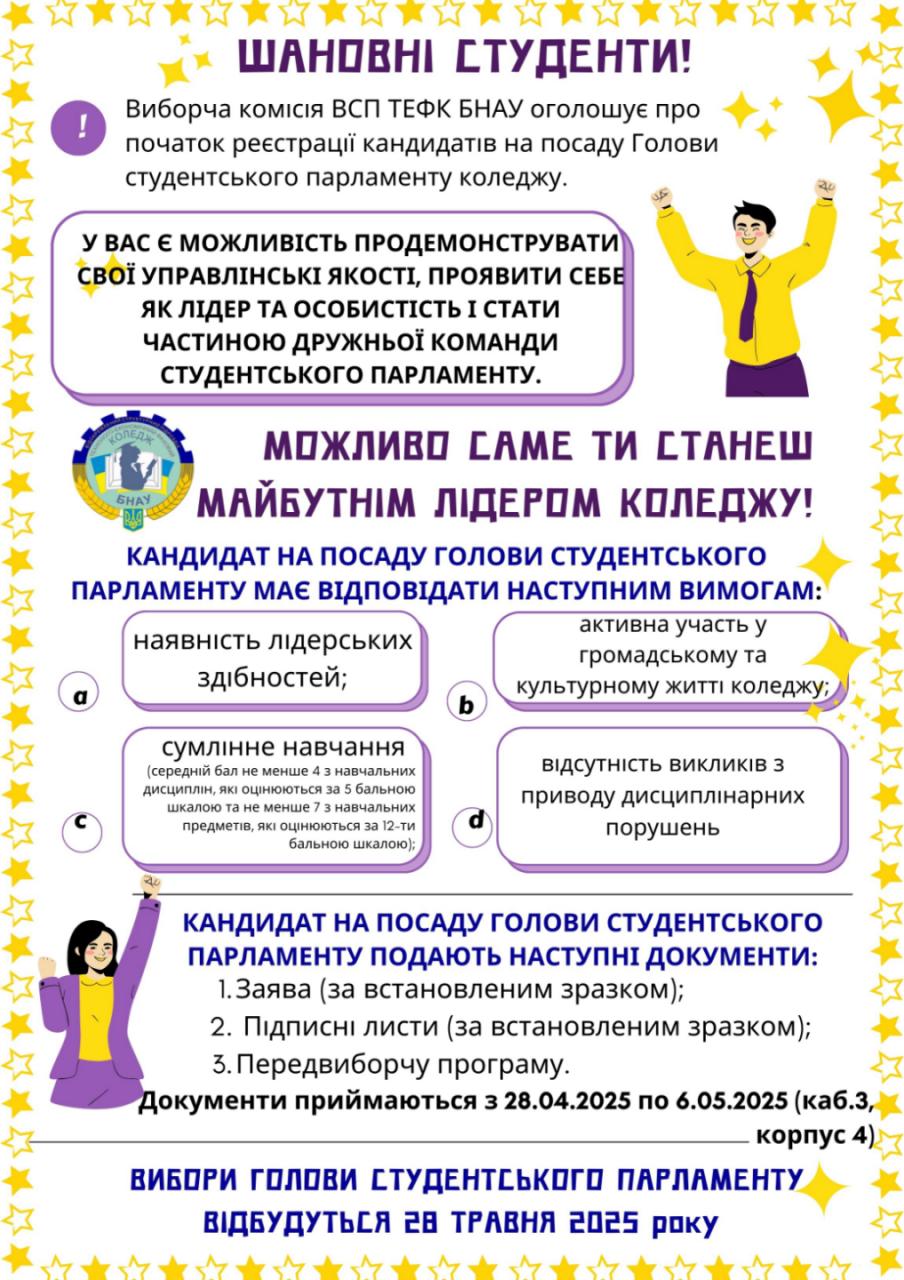 ШАНОВНІ СТУДЕНТИ!

!

Виборча комісія ВСП ТЕФК БНАУ оголошує про початок реєстрації кандидатів на посаду Голови студентського парламенту коледжу.

У ВАС Є МОЖЛИВІСТЬ ПРОДЕМОНСТРУВАТИ СВОЇ УПРАВЛІНСЬКІ ЯКОСТІ, ПРОЯВИТИ СЕБЕ ЯК ЛІДЕР ТА ОСОБИСТІСТЬ І СТАТИ ЧАСТИНОЮ ДРУЖНЬОЇ КОМАНДИ СТУДЕНТСЬКОГО ПАРЛАМЕНТУ.

КОЛЕДЖ БНАУ

МОЖЛИВО САМЕ ТИ СТАНЕШ МАЙБУТНІМ ЛІДЕРОМ КОЛЕДЖУ!

КАНДИДАТ НА ПОСАДУ ГОЛОВИ СТУДЕНТСЬКОГО ПАРЛАМЕНТУ МАЄ ВІДПОВІДАТИ НАСТУПНИМ ВИМОГАМ:

a
наявність лідерських здібностей;

b
активна участь у громадському та культурному житті коледжу;

c
сумлінне навчання (середній бал не менше 4 з навчальних дисциплін, які оцінюються за 5 бальною шкалою та не менше 7 з навчальних предметів, які оцінюються за 12-ти бальною шкалою);

d
відсутність викликів з приводу дисциплінарних порушень

КАНДИДАТ НА ПОСАДУ ГОЛОВИ СТУДЕНТСЬКОГО ПАРЛАМЕНТУ ПОДАЮТЬ НАСТУПНІ ДОКУМЕНТИ:
1. Заява (за встановленим зразком);
2. Підписні листи (за встановленим зразком);
3. Передвиборчу програму.

Документи приймаються з 28.04.2025 по 6.05.2025 (каб.3, корпус 4)

ВИБОРИ ГОЛОВИ СТУДЕНТСЬКОГО ПАРЛАМЕНТУ ВІДБУДУТЬСЯ 28 ТРАВНЯ 2025 року